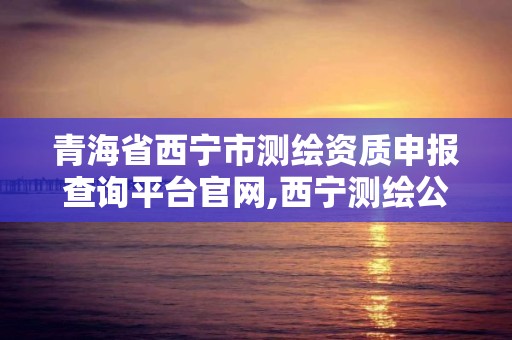 青海省西宁市测绘资质申报查询平台官网,西宁测绘公